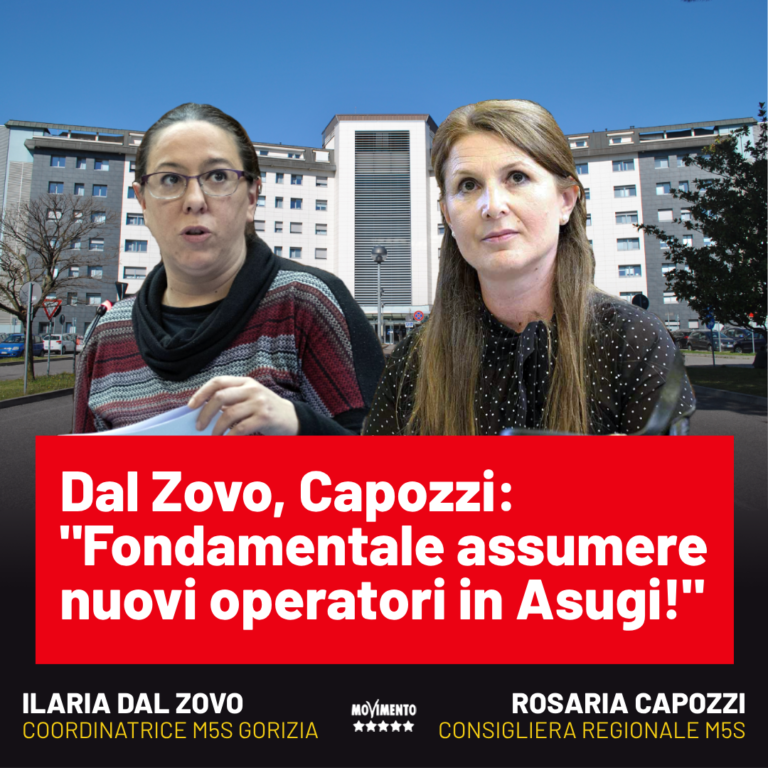 Dal Zovo, Capozzi: "Fondamentale assumere nuovi operatori in Asugi!"

ILARIA DAL ZOVO
COORDINATRICE M5S GORIZIA

MOVIMENTO
★★★★★

ROSARIA CAPOZZI
CONSIGLIERA REGIONALE M5S